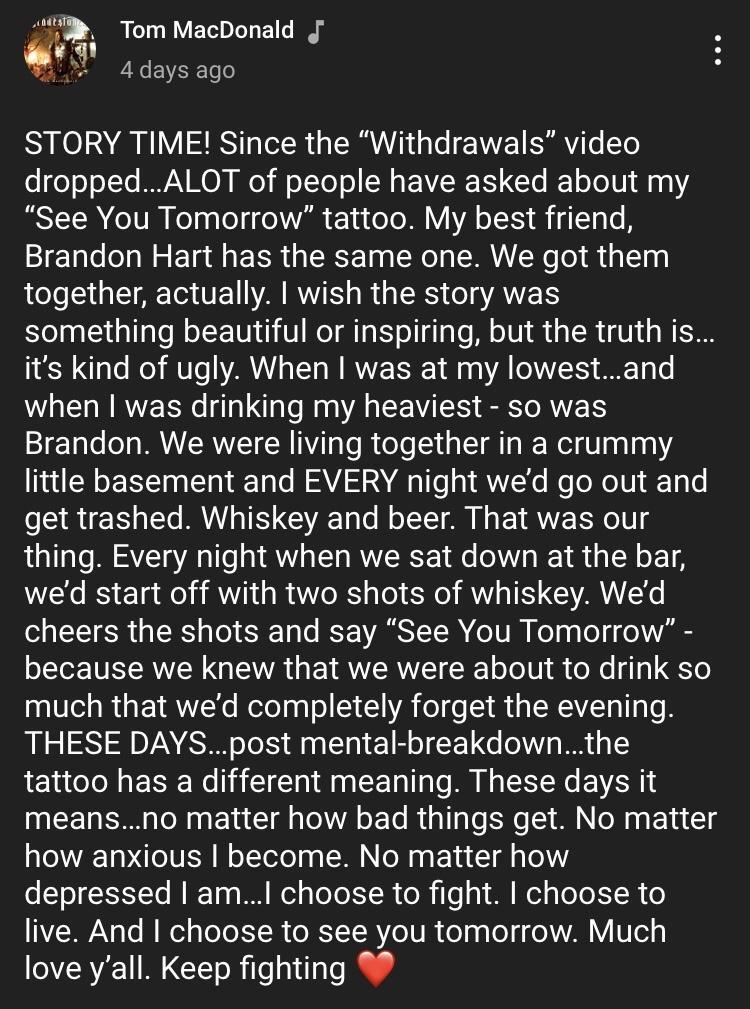 Tom MacDonald ♪
4 days ago

STORY TIME! Since the “Withdrawals” video dropped…ALOT of people have asked about my “See You Tomorrow” tattoo. My best friend, Brandon Hart has the same one. We got them together, actually. I wish the story was something beautiful or inspiring, but the truth is… it’s kind of ugly. When I was at my lowest…and when I was drinking my heaviest - so was Brandon. We were living together in a crummy little basement and EVERY night we’d go out and get trashed. Whiskey and beer. That was our thing. Every night when we sat down at the bar, we’d start off with two shots of whiskey. We’d cheers the shots and say “See You Tomorrow” - because we knew that we were about to drink so much that we’d completely forget the evening. THESE DAYS…post mental-breakdown…the tattoo has a different meaning. These days it means…no matter how bad things get. No matter how anxious I become. No matter how depressed I am…I choose to fight. I choose to live. And I choose to see you tomorrow. Much love y’all. Keep fighting ❤️